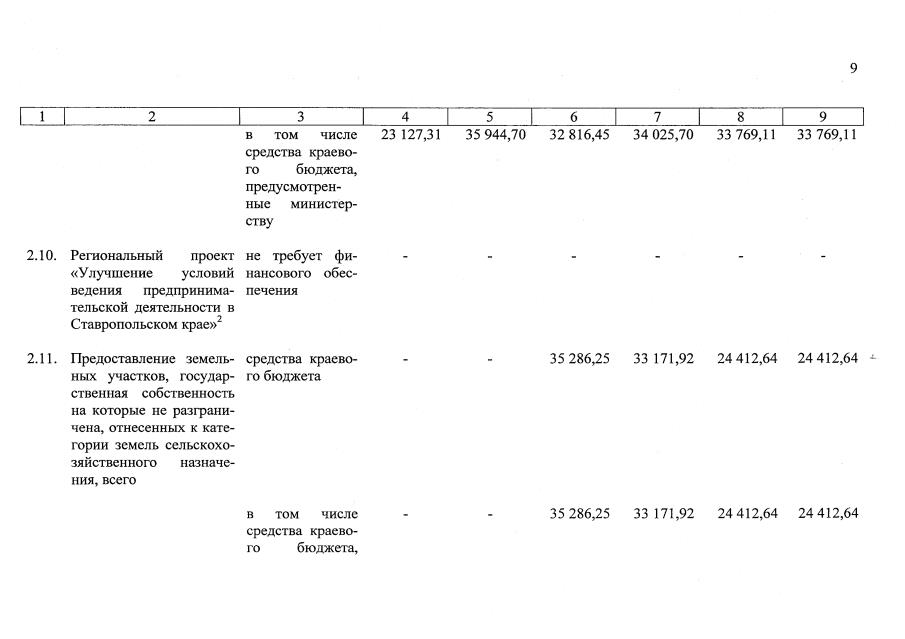 9

| 1 | 2 | 3 | 4 | 5 | 6 | 7 | 8 | 9 |
|---|---|---|---|---|---|---|---|---|
| | | в том числе средства краевого бюджета, предусмотренные министерству | 23 127,31 | 35 944,70 | 32 816,45 | 34 025,70 | 33 769,11 | 33 769,11 |
| 2.10. | Региональный проект «Улучшение условий ведения предпринимательской деятельности в Ставропольском крае»$^2$ | не требует финансового обеспечения | - | - | - | - | - | - |
| 2.11. | Предоставление земельных участков, государственная собственность на которые не разграничена, отнесенных к категории земель сельскохозяйственного назначения, всего | средства краевого бюджета | - | - | 35 286,25 | 33 171,92 | 24 412,64 | 24 412,64 |
| | | в том числе средства краевого бюджета, | - | - | 35 286,25 | 33 171,92 | 24 412,64 | 24 412,64 |